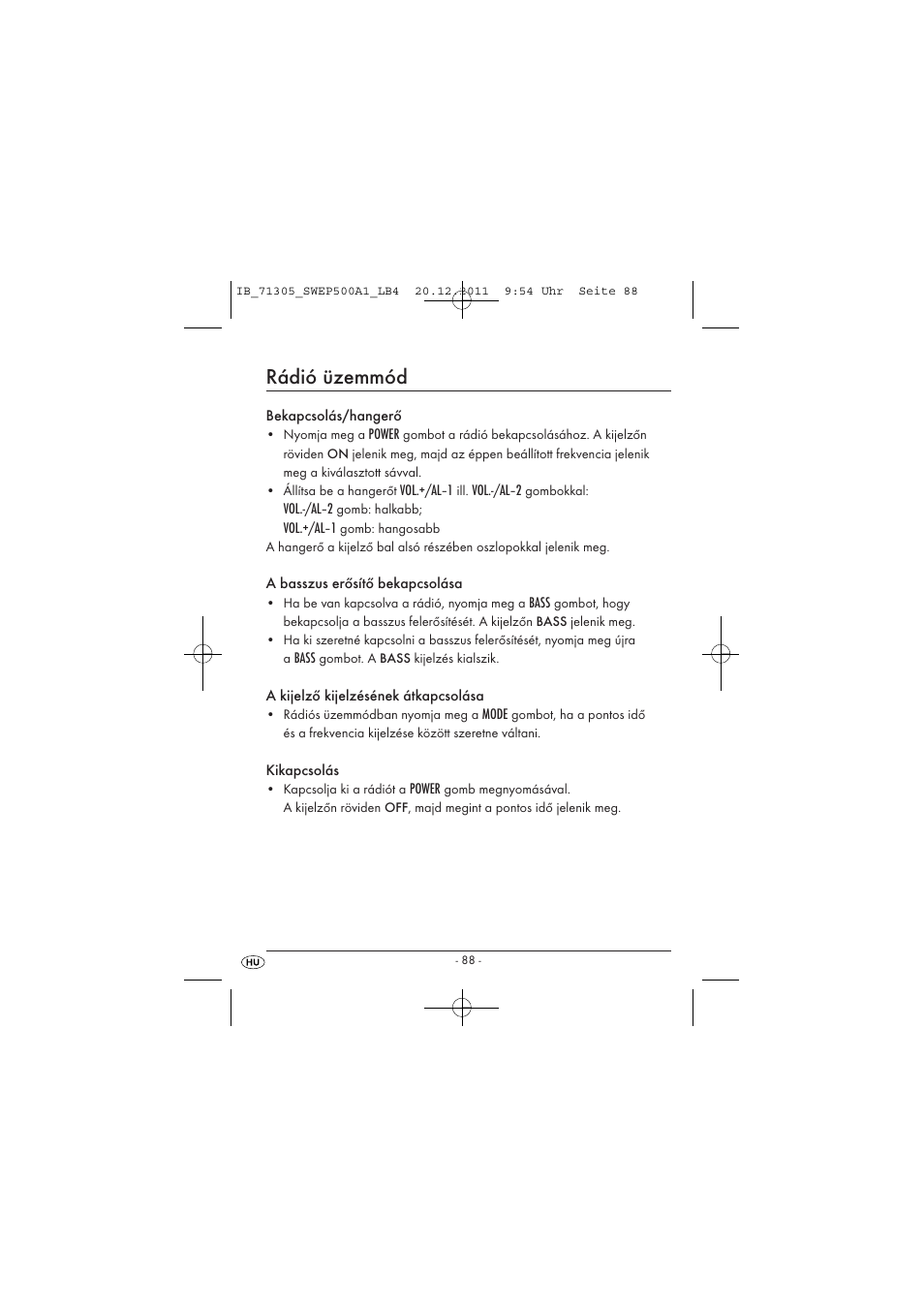 IB_71305_SWEP500A1_LB4  20.12.2011  9:54 Uhr  Seite 88

Rádió üzemmód

Bekapcsolás/hangerő
• Nyomja meg a POWER gombot a rádió bekapcsolásához. A kijelzőn röviden ON jelenik meg, majd az éppen beállított frekvencia jelenik meg a kiválasztott sávval.
• Állítsa be a hangerőt VOL.+/AL-1 ill. VOL.-/AL-2 gombokkal:
VOL.-/AL-2 gomb: halkabb;
VOL.+/AL-1 gomb: hangosabb
A hangerő a kijelző bal alsó részében oszlopokkal jelenik meg.

A basszus erősítő bekapcsolása
• Ha be van kapcsolva a rádió, nyomja meg a BASS gombot, hogy bekapcsolja a basszus felerősítését. A kijelzőn BASS jelenik meg.
• Ha ki szeretné kapcsolni a basszus felerősítését, nyomja meg újra a BASS gombot. A BASS kijelzés kialszik.

A kijelző kijelzésének átkapcsolása
• Rádiós üzemmódban nyomja meg a MODE gombot, ha a pontos idő és a frekvencia kijelzése között szeretne váltani.

Kikapcsolás
• Kapcsolja ki a rádiót a POWER gomb megnyomásával.
A kijelzőn röviden OFF, majd megint a pontos idő jelenik meg.

HU

- 88 -